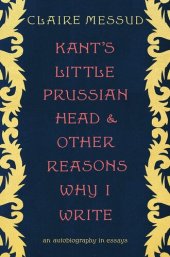 CLAIRE MESSUD

KANT'S LITTLE PRUSSIAN HEAD & OTHER REASONS WHY I WRITE

an autobiography in essays